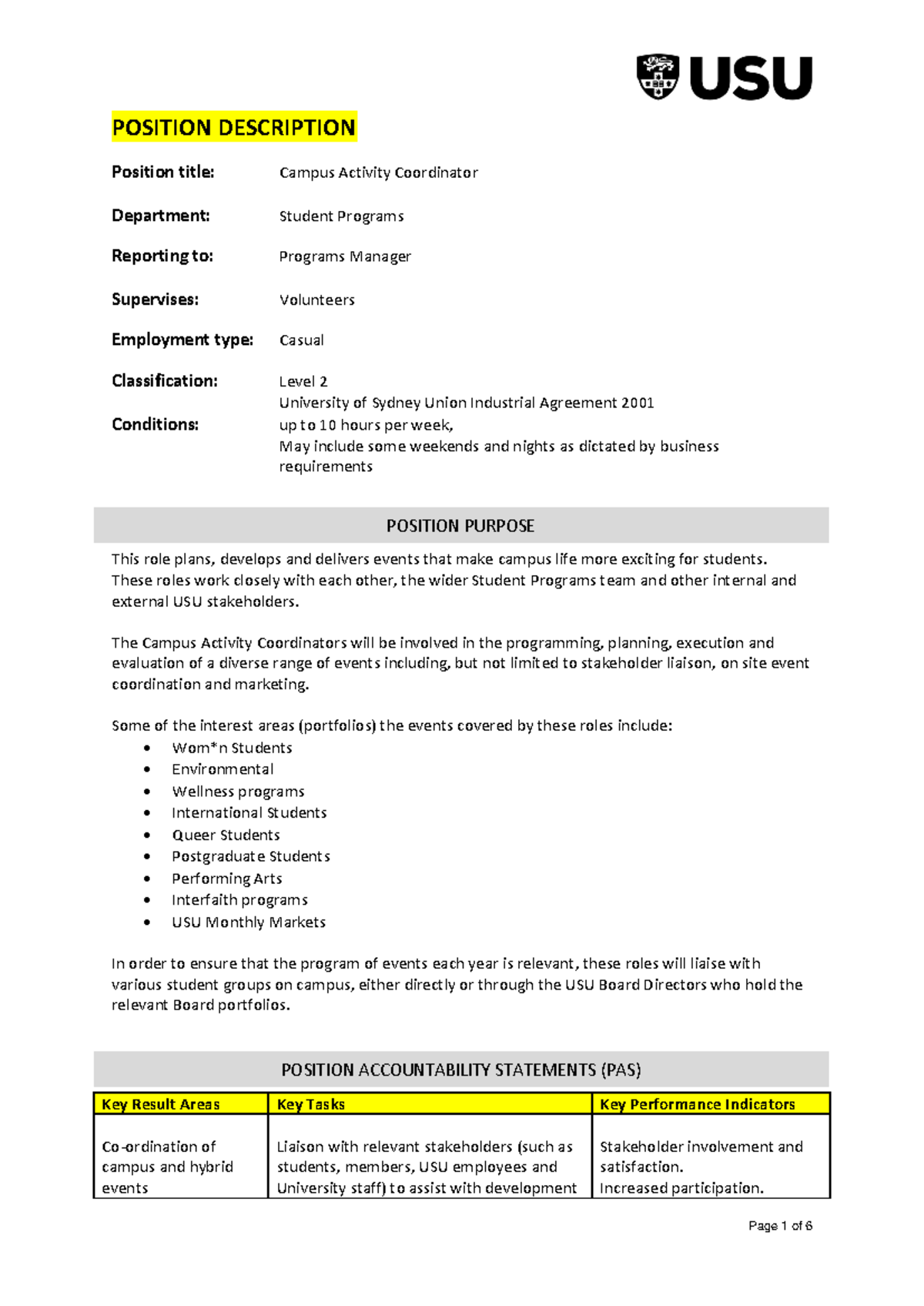 USU

POSITION DESCRIPTION

Position title: Campus Activity Coordinator

Department: Student Programs

Reporting to: Programs Manager

Supervises: Volunteers

Employment type: Casual

Classification: Level 2
University of Sydney Union Industrial Agreement 2001

Conditions: up to 10 hours per week,
May include some weekends and nights as dictated by business requirements

POSITION PURPOSE

This role plans, develops and delivers events that make campus life more exciting for students. These roles work closely with each other, the wider Student Programs team and other internal and external USU stakeholders.

The Campus Activity Coordinators will be involved in the programming, planning, execution and evaluation of a diverse range of events including, but not limited to stakeholder liaison, on site event coordination and marketing.

Some of the interest areas (portfolios) the events covered by these roles include:
• Wom*n Students
• Environmental
• Wellness programs
• International Students
• Queer Students
• Postgraduate Students
• Performing Arts
• Interfaith programs
• USU Monthly Markets

In order to ensure that the program of events each year is relevant, these roles will liaise with various student groups on campus, either directly or through the USU Board Directors who hold the relevant Board portfolios.

POSITION ACCOUNTABILITY STATEMENTS (PAS)

| Key Result Areas | Key Tasks | Key Performance Indicators |
|---|---|---|
| Co-ordination of campus and hybrid events | Liaison with relevant stakeholders (such as students, members, USU employees and University staff) to assist with development | Stakeholder involvement and satisfaction. Increased participation. |

Page 1 of 6